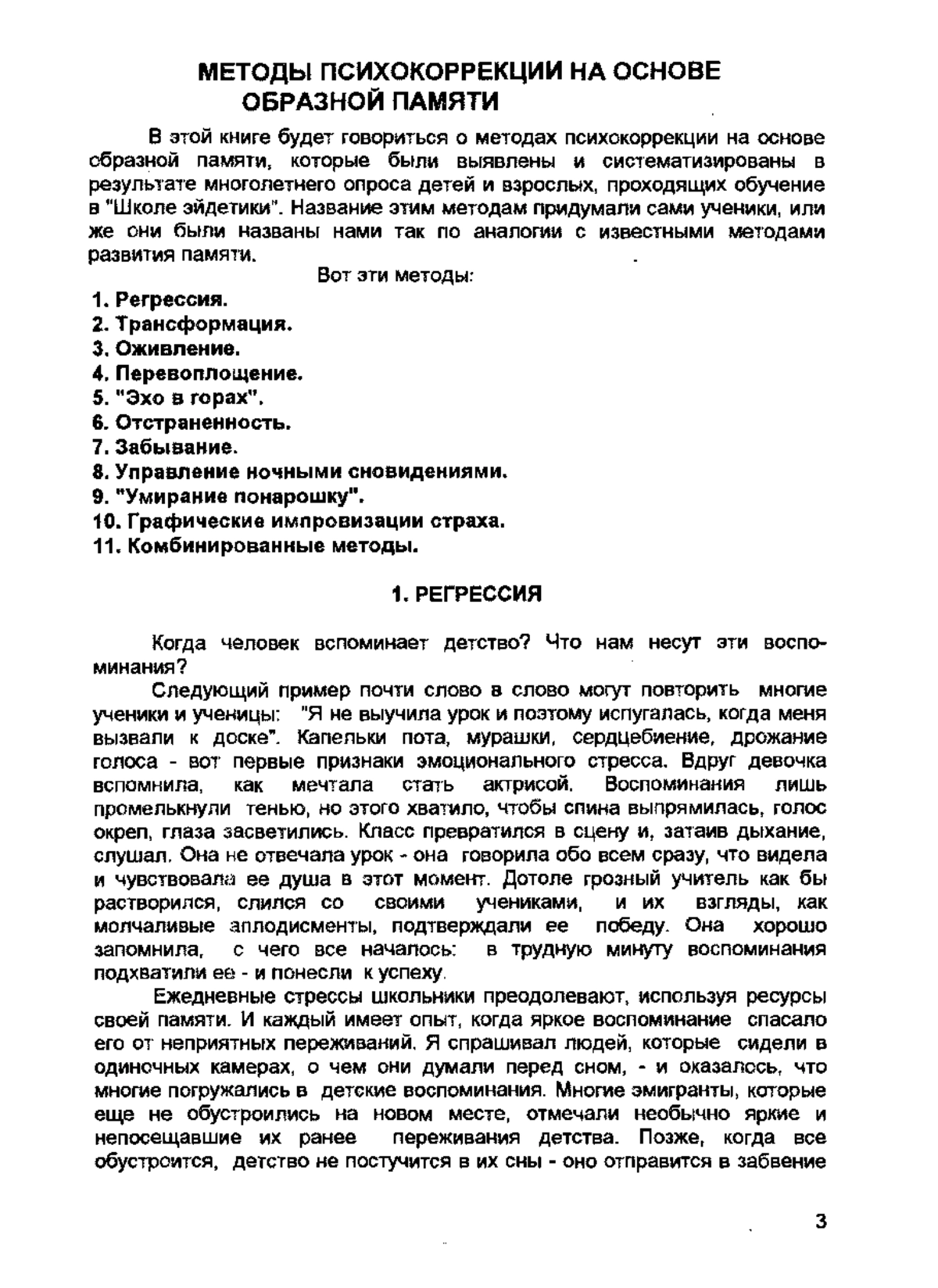 МЕТОДЫ ПСИХОКОРРЕКЦИИ НА ОСНОВЕ ОБРАЗНОЙ ПАМЯТИ

В этой книге будет говориться о методах психокоррекции на основе образной памяти, которые были выявлены и систематизированы в результате многолетнего опроса детей и взрослых, проходящих обучение в "Школе эйдетики". Название этим методам придумали сами ученики, или же они были названы нами так по аналогии с известными методами развития памяти.

Вот эти методы:

1. Регрессия.
2. Трансформация.
3. Оживление.
4. Перевоплощение.
5. "Эхо в горах".
6. Отстраненность.
7. Забывание.
8. Управление ночными сновидениями.
9. "Умирание понарошку".
10. Графические импровизации страха.
11. Комбинированные методы.

1. РЕГРЕССИЯ

Когда человек вспоминает детство? Что нам несут эти воспоминания?

Следующий пример почти слово в слово могут повторить многие ученики и ученицы: "Я не выучила урок и поэтому испугалась, когда меня вызвали к доске". Капельки пота, мурашки, сердцебиение, дрожание голоса - вот первые признаки эмоционального стресса. Вдруг девочка вспомнила, как мечтала стать актрисой. Воспоминания лишь промелькнули тенью, но этого хватило, чтобы спина выпрямилась, голос окреп, глаза засветились. Класс превратился в сцену и, затаив дыхание, слушал. Она не отвечала урок - она говорила обо всем сразу, что видела и чувствовала ее душа в этот момент. Дотоле грозный учитель как бы растворился, слился со своими учениками, и их взгляды, как молчаливые аплодисменты, подтверждали ее победу. Она хорошо запомнила, с чего все началось: в трудную минуту воспоминания подхватили ее - и понесли к успеху.

Ежедневные стрессы школьники преодолевают, используя ресурсы своей памяти. И каждый имеет опыт, когда яркое воспоминание спасало его от неприятных переживаний. Я спрашивал людей, которые сидели в одиночных камерах, о чем они думали перед сном, - и оказалось, что многие погружались в детские воспоминания. Многие эмигранты, которые еще не обустроились на новом месте, отмечали необычно яркие и непосещавшие их ранее переживания детства. Позже, когда все обустроится, детство не постучится в их сны - оно отправится в забвение

3